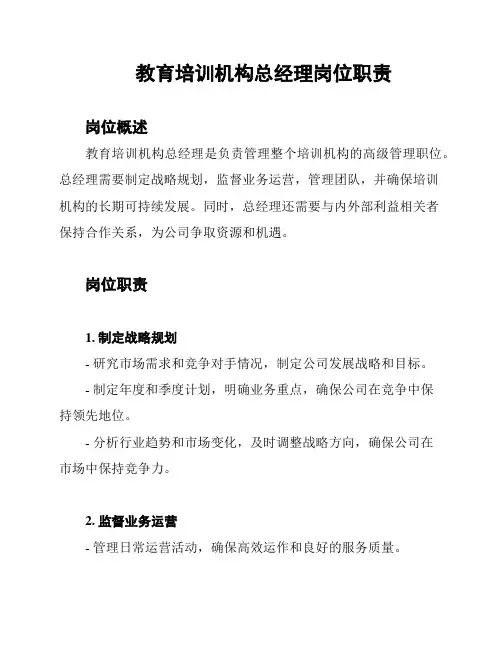 教育培训机构总经理岗位职责

岗位概述

教育培训机构总经理是负责管理整个培训机构的高级管理职位。总经理需要制定战略规划，监督业务运营，管理团队，并确保培训机构的长期可持续发展。同时，总经理还需要与内外部利益相关者保持合作关系，为公司争取资源和机遇。

岗位职责

1. 制定战略规划

- 研究市场需求和竞争对手情况，制定公司发展战略和目标。

- 制定年度和季度计划，明确业务重点，确保公司在竞争中保持领先地位。

- 分析行业趋势和市场变化，及时调整战略方向，确保公司在市场中保持竞争力。

2. 监督业务运营

- 管理日常运营活动，确保高效运作和良好的服务质量。